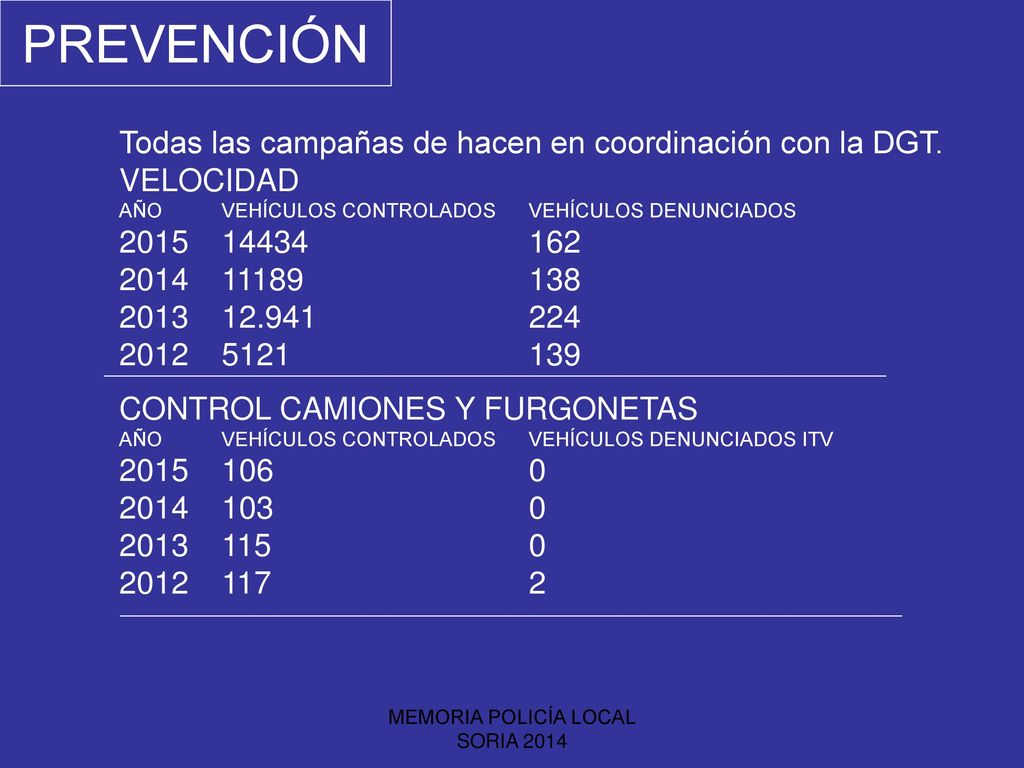 PREVENCIÓN

Todas las campañas de hacen en coordinación con la DGT.
VELOCIDAD

| AÑO | VEHÍCULOS CONTROLADOS | VEHÍCULOS DENUNCIADOS |
|---|---|---|
| 2015 | 14434 | 162 |
| 2014 | 11189 | 138 |
| 2013 | 12.941 | 224 |
| 2012 | 5121 | 139 |

CONTROL CAMIONES Y FURGONETAS

| AÑO | VEHÍCULOS CONTROLADOS | VEHÍCULOS DENUNCIADOS ITV |
|---|---|---|
| 2015 | 106 | 0 |
| 2014 | 103 | 0 |
| 2013 | 115 | 0 |
| 2012 | 117 | 2 |

MEMORIA POLICÍA LOCAL
SORIA 2014